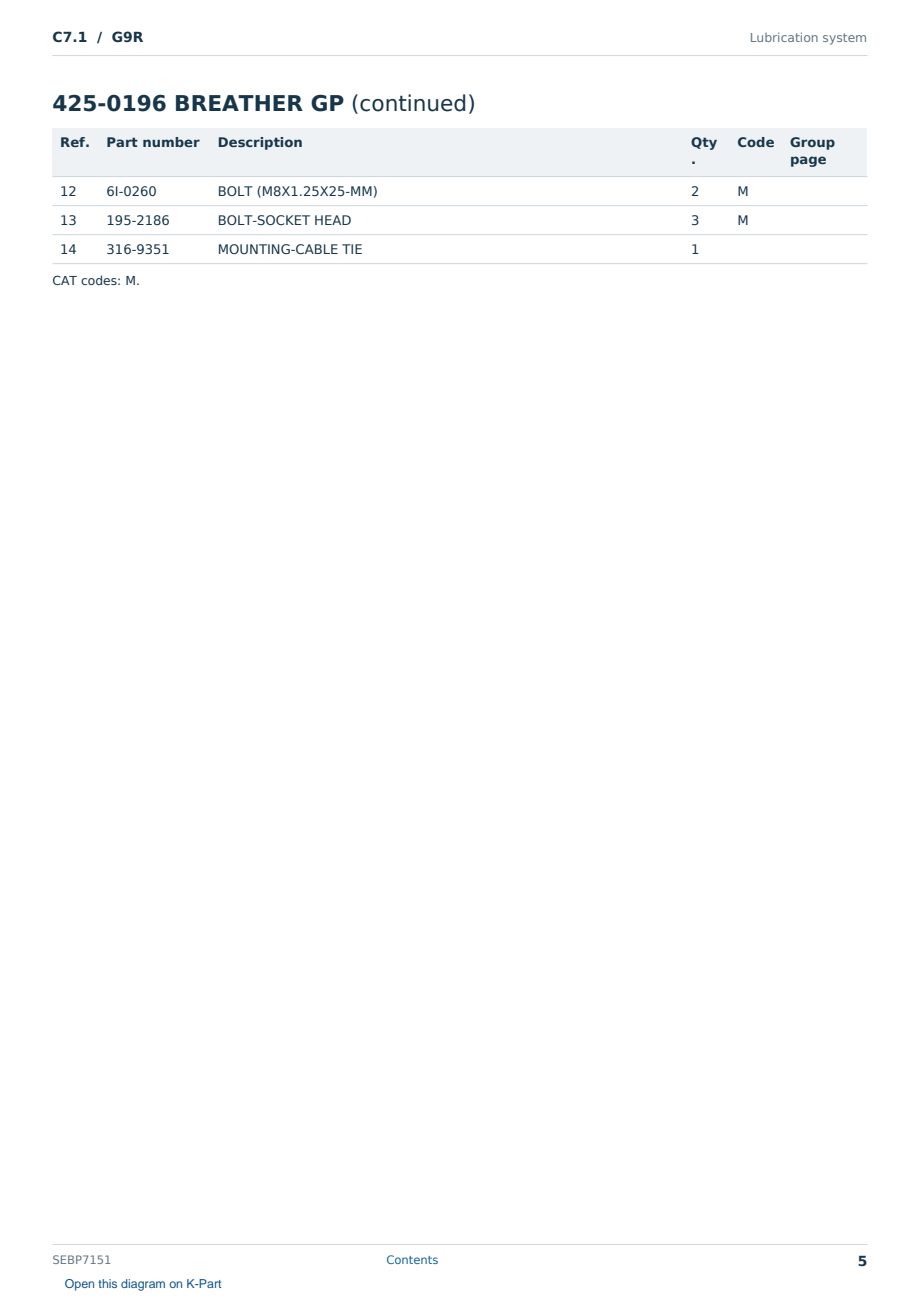 C7.1 / G9R

Lubrication system

425-0196 BREATHER GP (continued)

| Ref. | Part number | Description | Qty. | Code | Group page |
|---|---|---|---|---|---|
| 12 | 6I-0260 | BOLT (M8X1.25X25-MM) | 2 | M | |
| 13 | 195-2186 | BOLT-SOCKET HEAD | 3 | M | |
| 14 | 316-9351 | MOUNTING-CABLE TIE | 1 | | |

CAT codes: M.

SEBP7151

Contents

5

Open this diagram on K-Part